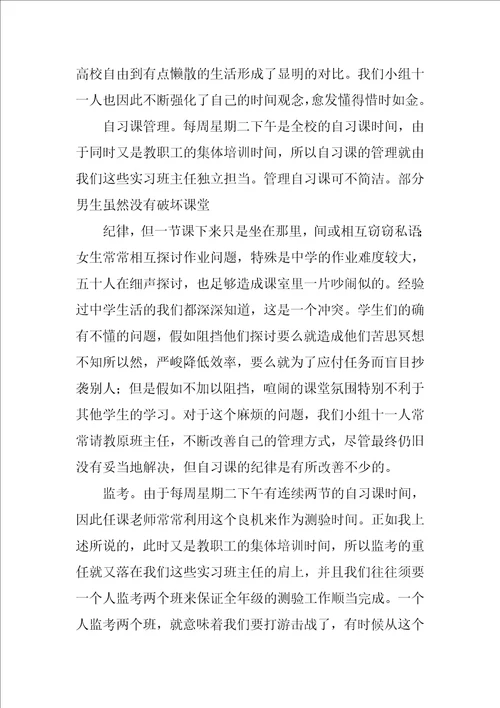 高校自由到有点懒散的生活形成了显明的对比。我们小组十一人也因此不断强化了自己的时间观念，愈发懂得惜时如金。

自习课管理。每周星期二下午是全校的自习课时间，由于同时又是教职工的集体培训时间，所以自习课的管理就由我们这些实习班主任独立担当。管理自习课可不简洁。部分男生虽然没有破坏课堂

纪律，但一节课下来只是坐在那里，间或相互窃窃私语;女生常常相互探讨作业问题，特殊是中学的作业难度较大，五十人在细声探讨，也足够造成课室里一片吵闹似的。经验过中学生活的我们都深深知道，这是一个冲突。学生们的确有不懂的问题，假如阻挡他们探讨要么就造成他们苦思冥想不知所以然，严峻降低效率，要么就为了应付任务而盲目抄袭别人；但是假如不加以阻挡，喧闹的课堂氛围特别不利于其他学生的学习。对于这个麻烦的问题，我们小组十一人常常请教原班主任，不断改善自己的管理方式，尽管最终仍旧没有妥当地解决，但自习课的纪律是有所改善不少的。

监考。由于每周星期二下午有连续两节的自习课时间，因此任课老师常常利用这个良机来作为测验时间。正如我上述所说的，此时又是教职工的集体培训时间，所以监考的重任就又落在我们这些实习班主任的肩上，并且我们往往须要一个人监考两个班来保证全年级的测验工作顺当完成。一个人监考两个班，就意味着我们要打游击战了，有时候从这个